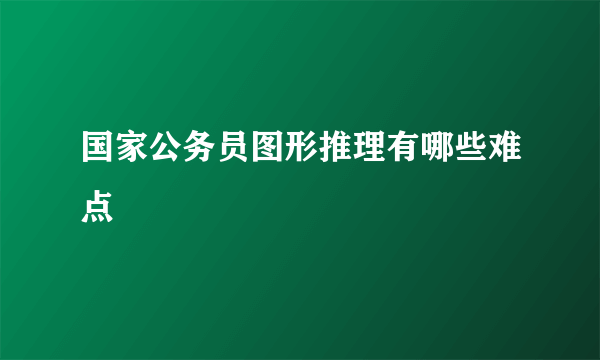 国家公务员图形推理有哪些难点